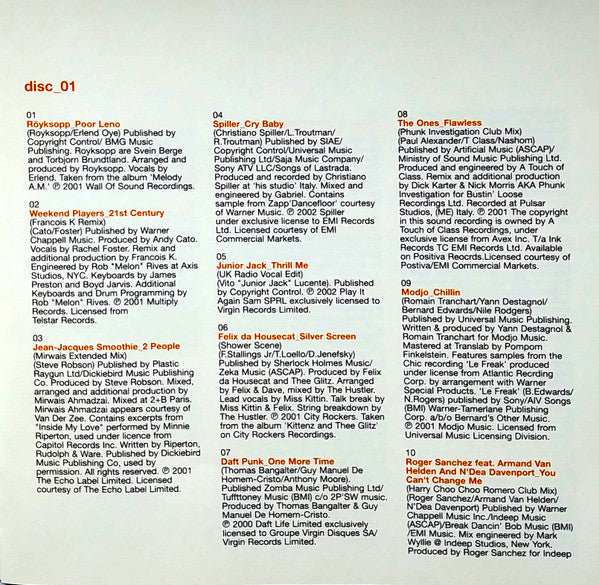 disc_01

01
Röyksopp_Poor Leno
(Royksopp/Erlend Oye) Published by Copyright Control/ BMG Music Publishing. Royksopp are Svein Berge and Torbjorn Brundtland. Arranged and produced by Royksopp. Vocals by Erlend. Taken from the album 'Melody A.M.' ℗ 2001 Wall Of Sound Recordings.

02
Weekend Players_21st Century
(Francois K Remix)
(Cato/Foster) Published by Warner Chappell Music. Produced by Andy Cato. Vocals by Rachel Foster. Remix and additional production by Francois K. Engineered by Rob "Melon" Rives at Axis Studios, NYC. Keyboards by James Preston and Boyd Jarvis. Additional Keyboards and Drum Programming by Rob "Melon" Rives. ℗ 2001 Multiply Records. Licensed from Telstar Records.

03
Jean-Jacques Smoothie_2 People
(Mirwais Extended Mix)
(Steve Robson) Published by Plastic Raygun Ltd/Dickiebird Music Publishing Co. Produced by Steve Robson. Mixed, arranged and additional production by Mirwais Ahmadzai. Mixed at 2+B Paris. Mirwais Ahmadzai appears courtesy of Van Der Zee. Contains excerpts from "Inside My Love" performed by Minnie Riperton, used under licence from Capitol Records Inc. Written by Riperton, Rudolph & Ware. Published by Dickiebird Music Publishing Co, used by permission. All rights reserved. ℗ 2001 The Echo Label Limited. Licensed courtesy of The Echo Label Limited.

04
Spiller_Cry Baby
(Christiano Spiller/L.Troutman/ R.Troutman) Published by SIAE/ Copyright Control/Universal Music Publishing Ltd/Saja Music Company/ Sony ATV LLC/Songs of Lastrada. Produced and recorded by Christiano Spiller at 'his studio' Italy. Mixed and engineered by Gabriel. Contains sample from Zapp'Dancefloor' courtesy of Warner Music. ℗ 2002 Spiller under exclusive license to EMI Records Ltd. Licensed courtesy of EMI Commercial Markets.

05
Junior Jack_Thrill Me
(UK Radio Vocal Edit)
(Vito "Junior Jack" Lucente). Published by Copyright Control. ℗ 2002 Play It Again Sam SPRL exclusively licensed to Virgin Records Limited.

06
Felix da Housecat_Silver Screen
(Shower Scene)
(F.Stallings Jr/T.Loello/D.Jenefsky) Published by Sherlock Holmes Music/ Zeka Music (ASCAP). Produced by Felix da Housecat and Thee Glitz. Arranged by Felix & Dave, mixed by The Hustler. Lead vocals by Miss Kittin. Talk break by Miss Kittin & Felix. String breakdown by The Hustler. ℗ 2001 City Rockers. Taken from the album 'Kittenz and Thee Glitz' on City Rockers Recordings.

07
Daft Punk_One More Time
(Thomas Bangalter/Guy Manuel De Homem-Cristo/Anthony Moore). Published Zomba Music Publishing Ltd/ Tuffttoney Music (BMI) c/o 2P'SW music. Produced by Thomas Bangalter & Guy Manuel De Homem-Cristo. ℗ 2000 Daft Life Limited exclusively licensed to Groupe Virgin Disques SA/ Virgin Records Limited.

08
The Ones_Flawless
(Phunk Investigation Club Mix)
(Paul Alexander/T Class/Nashom) Published by Artificial Music (ASCAP)/ Ministry of Sound Music Publishing Ltd. Produced and engineered by A Touch of Class. Remix and additional production by Dick Karter & Nick Morris AKA Phunk Investigation for Bustin' Loose Recordings Ltd. Recorded at Pulsar Studios, (ME) Italy. ℗ 2001 The copyright in this sound recording is owned by A Touch of Class Recordings, under exclusive license from Avex Inc. T/a Ink Records TC EMI Records Ltd. Available on Positiva Reocrds.Licensed courtesy of Postiva/EMI Commercial Markets.

09
Modjo_Chillin
(Romain Tranchart/Yann Destagnol/ Bernard Edwards/Nile Rodgers) Published by Universal Music Publishing. Written & produced by Yann Destagnol & Romain Tranchart for Modjo Music. Mastered at Translab by Pompom Finkelstein. Features samples from the Chic recording 'Le Freak' produced under license from Atlantic Recrding Corp. by arrangement with Warner Special Products. 'Le Freak' (B.Edwards/ N.Rogers) published by Sony/AIV Songs (BMI) Warner-Tamerlane Publishing Corp. a/b/o Bernard's Other Music. ℗ 2001 Modjo Music. Licensed from Universal Music Licensing Division.

10
Roger Sanchez feat. Armand Van Helden And N'Dea Davenport_You Can't Change Me
(Harry Choo Choo Romero Club Mix)
(Roger Sanchez/Armand Van Helden/ N'Dea Davenport) Published by Warner Chappell Music Inc./Indeep Music (ASCAP)/Break Dancin' Bob Music (BMI) /EMI Music. Mix engineered by Mark Wyllie @ Indeep Studios, New York. Produced by Roger Sanchez for Indeep